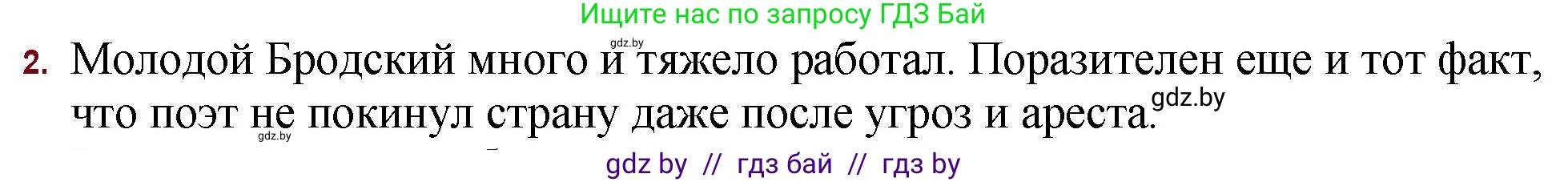 Ищите нас по запросу ГДЗ Бай

gdz.by

2. Молодой Бродский много и тяжело работал. Поразителен еще и тот факт, что поэт не покинул страну даже после угроз и ареста.

gdz.by

gdz.by

gdz by // гдз бай // гдз by